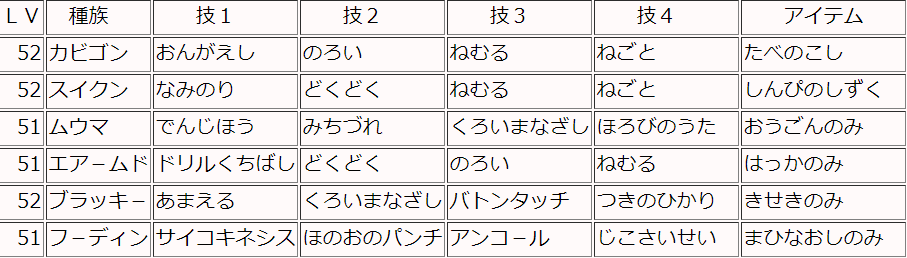 | ＬＶ | 種族 | 技１ | 技２ | 技３ | 技４ | アイテム |
|---|---|---|---|---|---|---|
| 52 | カビゴン | おんがえし | のろい | ねむる | ねごと | たべのこし |
| 52 | スイクン | なみのり | どくどく | ねむる | ねごと | しんぴのしずく |
| 51 | ムウマ | でんじほう | みちづれ | くろいまなざし | ほろびのうた | おうごんのみ |
| 51 | エアームド | ドリルくちばし | どくどく | のろい | ねむる | はっかのみ |
| 52 | ブラッキー | あまえる | くろいまなざし | バトンタッチ | つきのひかり | きせきのみ |
| 51 | フーディン | サイコキネシス | ほのおのパンチ | アンコール | じこさいせい | まひなおしのみ |